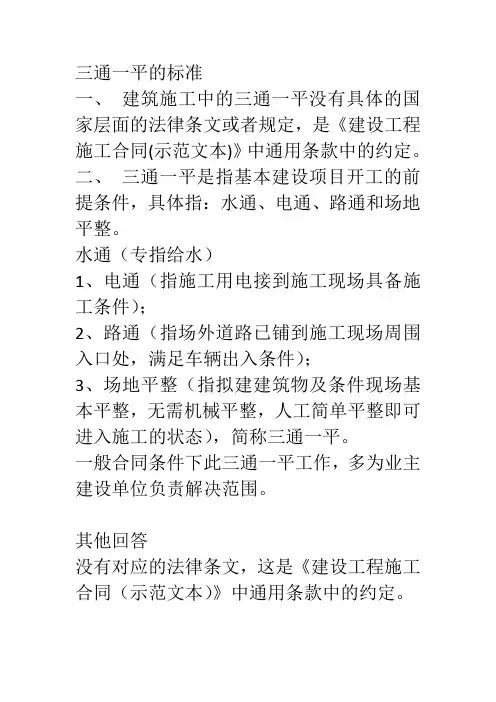 三通一平的标准

一、 建筑施工中的三通一平没有具体的国家层面的法律条文或者规定，是《建设工程施工合同(示范文本)》中通用条款中的约定。

二、 三通一平是指基本建设项目开工的前提条件，具体指：水通、电通、路通和场地平整。

水通（专指给水）

1、电通（指施工用电接到施工现场具备施工条件）；

2、路通（指场外道路已铺到施工现场周围入口处，满足车辆出入条件）；

3、场地平整（指拟建建筑物及条件现场基本平整，无需机械平整，人工简单平整即可进入施工的状态），简称三通一平。

一般合同条件下此三通一平工作，多为业主建设单位负责解决范围。

其他回答

没有对应的法律条文，这是《建设工程施工合同（示范文本）》中通用条款中的约定。